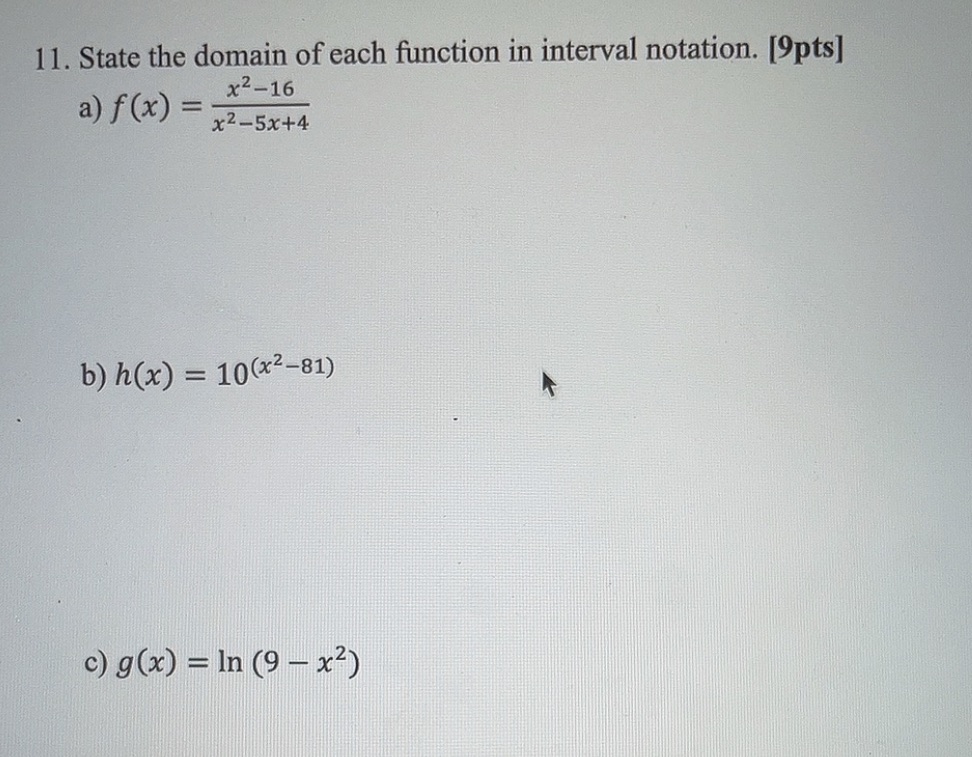 11. State the domain of each function in interval notation. [9pts]

a) $f(x) = \frac{x^2-16}{x^2-5x+4}$

b) $h(x) = 10^{(x^2-81)}$

c) $g(x) = \ln(9 - x^2)$